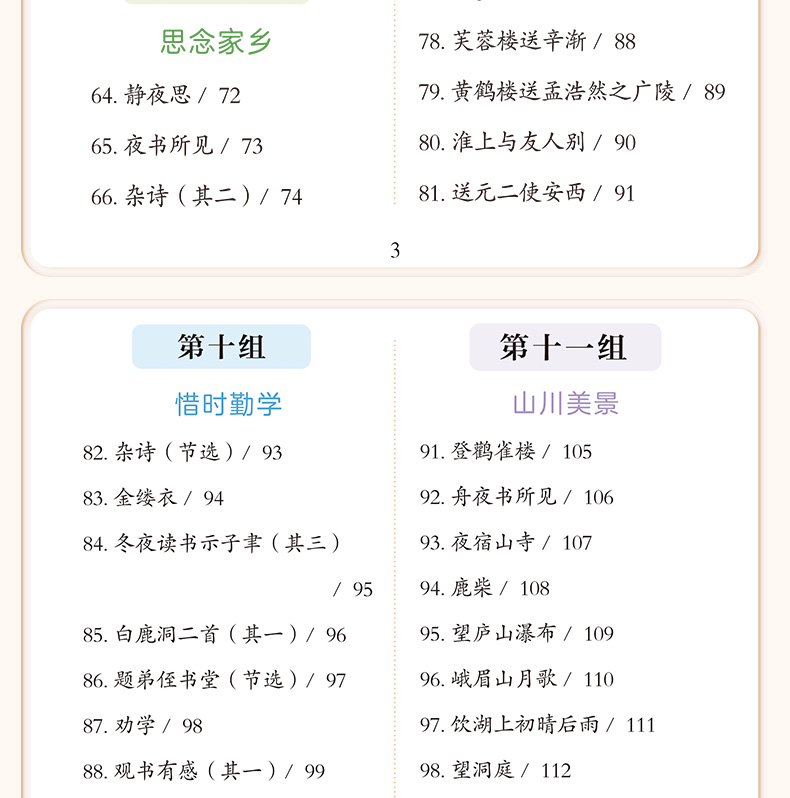 思念家乡

64. 静夜思 / 72

65. 夜书所见 / 73

66. 杂诗（其二）/ 74

78. 芙蓉楼送辛渐 / 88

79. 黄鹤楼送孟浩然之广陵 / 89

80. 淮上与友人别 / 90

81. 送元二使安西 / 91

3

第十组

惜时勤学

82. 杂诗（节选）/ 93

83. 金缕衣 / 94

84. 冬夜读书示子聿（其三）/ 95

85. 白鹿洞二首（其一）/ 96

86. 题弟侄书堂（节选）/ 97

87. 劝学 / 98

88. 观书有感（其一）/ 99

第十一组

山川美景

91. 登鹳雀楼 / 105

92. 舟夜书所见 / 106

93. 夜宿山寺 / 107

94. 鹿柴 / 108

95. 望庐山瀑布 / 109

96. 峨眉山月歌 / 110

97. 饮湖上初晴后雨 / 111

98. 望洞庭 / 112